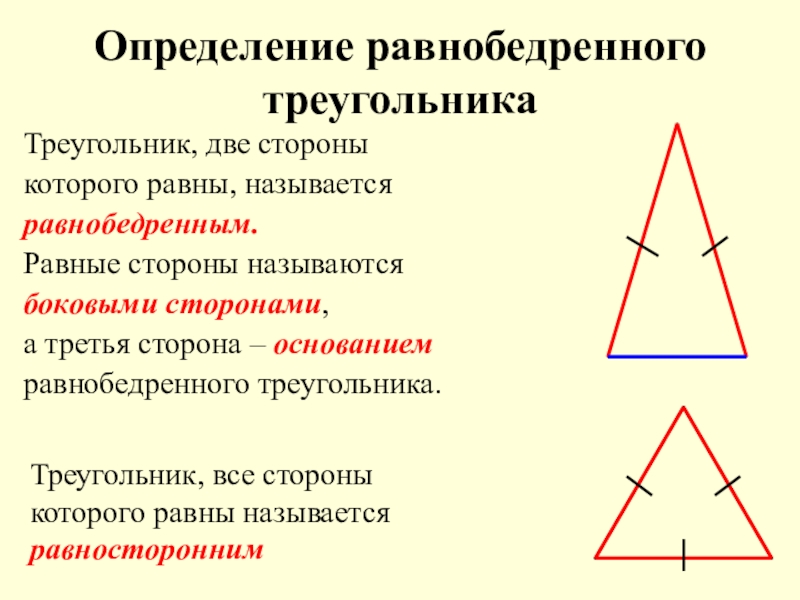 Определение равнобедренного треугольника

Треугольник, две стороны которого равны, называется равнобедренным. Равные стороны называются боковыми сторонами, а третья сторона – основанием равнобедренного треугольника.

Треугольник, все стороны которого равны называется равносторонним